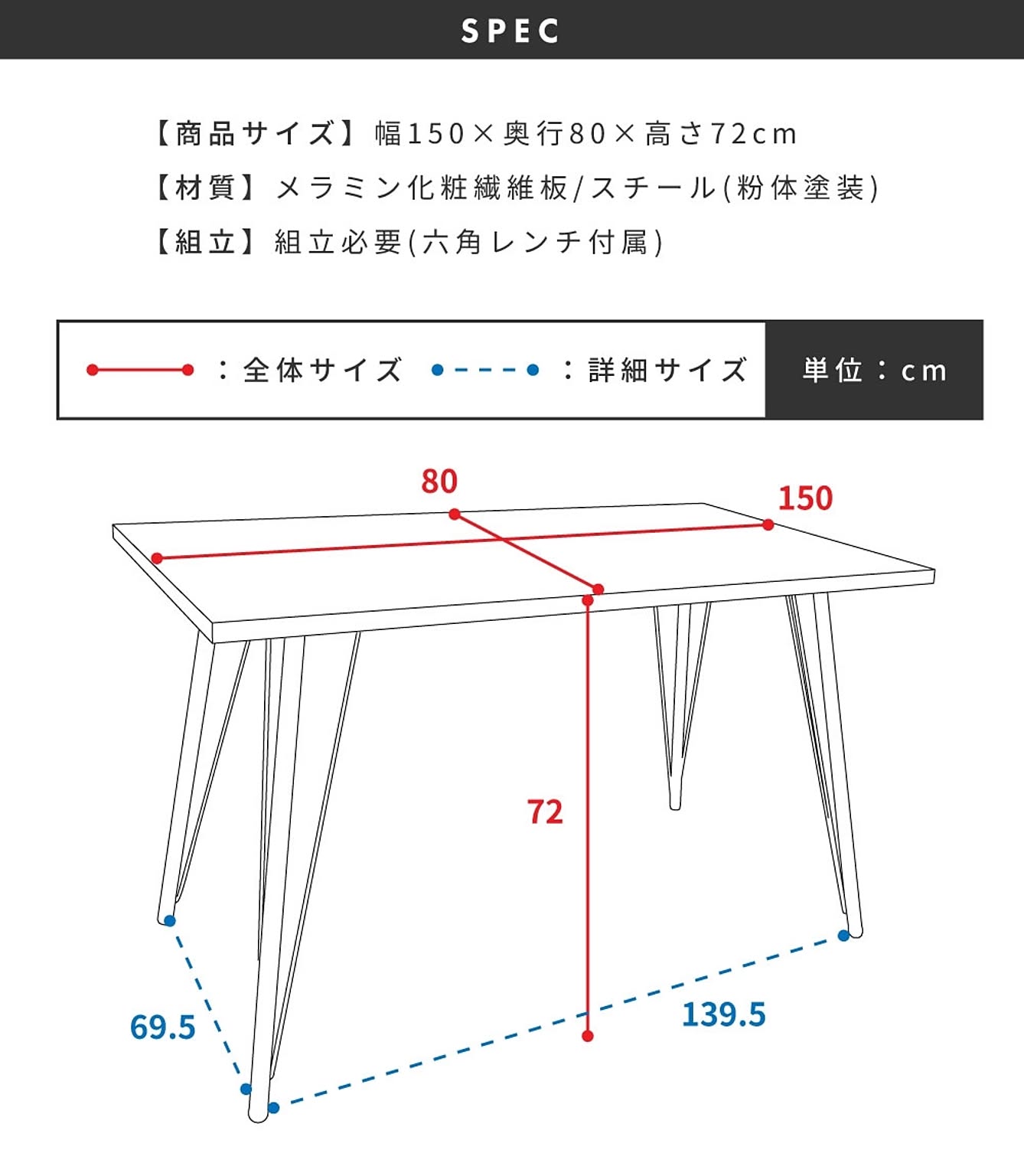 SPEC

【商品サイズ】幅150×奥行80×高さ72cm
【材質】メラミン化粧繊維板/スチール(粉体塗装)
【組立】組立必要(六角レンチ付属)

：全体サイズ　：詳細サイズ　単位：cm

80
150
72
69.5
139.5